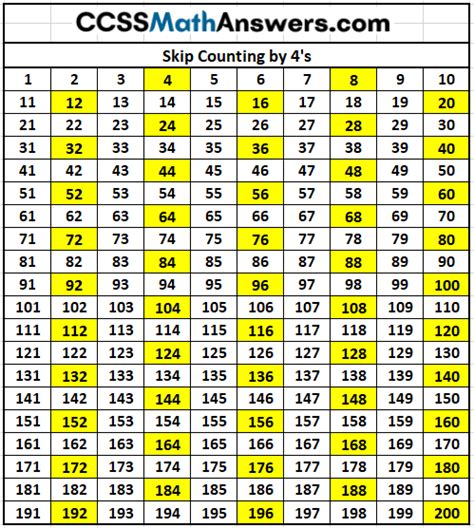 CCSSMathAnswers.com

Skip Counting by 4's

| 1 | 2 | 3 | 4 | 5 | 6 | 7 | 8 | 9 | 10 |
|---|---|---|---|---|---|---|---|---|---|
| 11 | 12 | 13 | 14 | 15 | 16 | 17 | 18 | 19 | 20 |
| 21 | 22 | 23 | 24 | 25 | 26 | 27 | 28 | 29 | 30 |
| 31 | 32 | 33 | 34 | 35 | 36 | 37 | 38 | 39 | 40 |
| 41 | 42 | 43 | 44 | 45 | 46 | 47 | 48 | 49 | 50 |
| 51 | 52 | 53 | 54 | 55 | 56 | 57 | 58 | 59 | 60 |
| 61 | 62 | 63 | 64 | 65 | 66 | 67 | 68 | 69 | 70 |
| 71 | 72 | 73 | 74 | 75 | 76 | 77 | 78 | 79 | 80 |
| 81 | 82 | 83 | 84 | 85 | 86 | 87 | 88 | 89 | 90 |
| 91 | 92 | 93 | 94 | 95 | 96 | 97 | 98 | 99 | 100 |
| 101 | 102 | 103 | 104 | 105 | 106 | 107 | 108 | 109 | 110 |
| 111 | 112 | 113 | 114 | 115 | 116 | 117 | 118 | 119 | 120 |
| 121 | 122 | 123 | 124 | 125 | 126 | 127 | 128 | 129 | 130 |
| 131 | 132 | 133 | 134 | 135 | 136 | 137 | 138 | 139 | 140 |
| 141 | 142 | 143 | 144 | 145 | 146 | 147 | 148 | 149 | 150 |
| 151 | 152 | 153 | 154 | 155 | 156 | 157 | 158 | 159 | 160 |
| 161 | 162 | 163 | 164 | 165 | 166 | 167 | 168 | 169 | 170 |
| 171 | 172 | 173 | 174 | 175 | 176 | 177 | 178 | 179 | 180 |
| 181 | 182 | 183 | 184 | 185 | 186 | 187 | 188 | 189 | 190 |
| 191 | 192 | 193 | 194 | 195 | 196 | 197 | 198 | 199 | 200 |